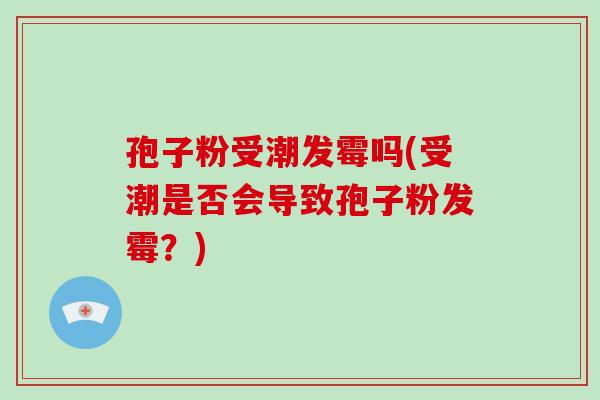 孢子粉受潮发霉吗(受潮是否会导致孢子粉发霉？)